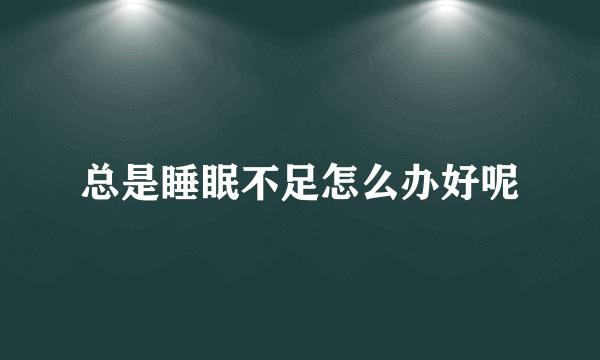 总是睡眠不足怎么办好呢